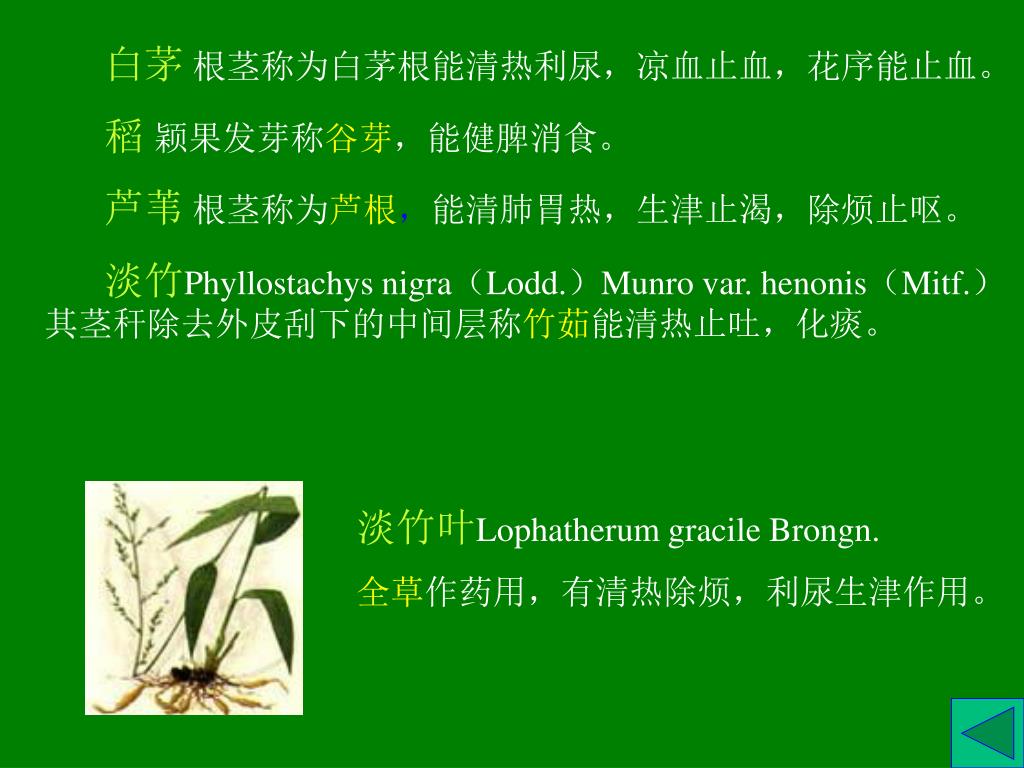 白茅 根茎称为白茅根能清热利尿，凉血止血，花序能止血。

稻 颖果发芽称谷芽，能健脾消食。

芦苇 根茎称为芦根，能清肺胃热，生津止渴，除烦止呕。

淡竹Phyllostachys nigra（Lodd.）Munro var. henonis（Mitf.）其茎秆除去外皮刮下的中间层称竹茹能清热止吐，化痰。

淡竹叶Lophatherum gracile Brongn.

全草作药用，有清热除烦，利尿生津作用。